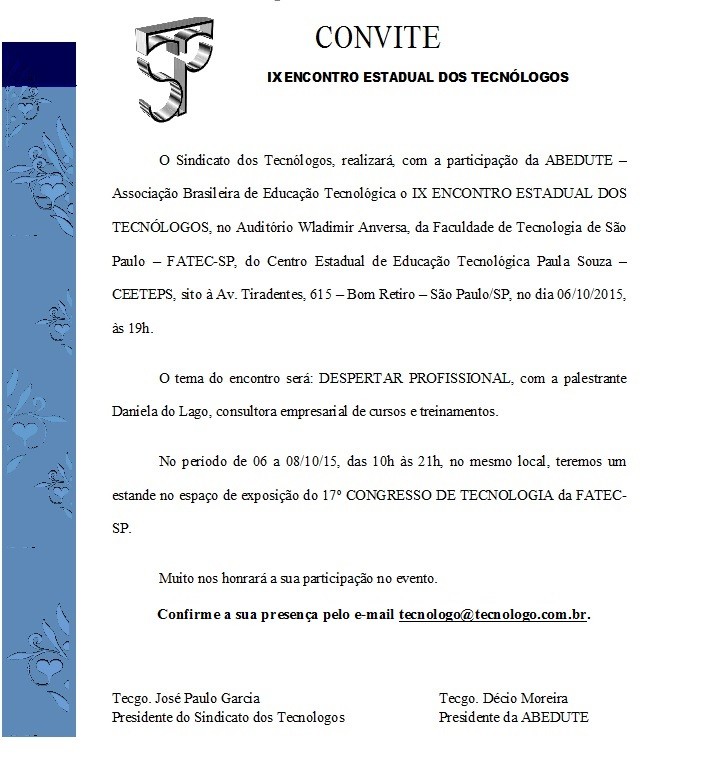 CONVITE

IX ENCONTRO ESTADUAL DOS TECNÓLOGOS

O Sindicato dos Tecnólogos, realizará, com a participação da ABEDUTE – Associação Brasileira de Educação Tecnológica o IX ENCONTRO ESTADUAL DOS TECNÓLOGOS, no Auditório Wladimir Anversa, da Faculdade de Tecnologia de São Paulo – FATEC-SP, do Centro Estadual de Educação Tecnológica Paula Souza – CEETEPS, sito à Av. Tiradentes, 615 – Bom Retiro – São Paulo/SP, no dia 06/10/2015, às 19h.

O tema do encontro será: DESPERTAR PROFISSIONAL, com a palestrante Daniela do Lago, consultora empresarial de cursos e treinamentos.

No periodo de 06 a 08/10/15, das 10h às 21h, no mesmo local, teremos um estande no espaço de exposição do 17º CONGRESSO DE TECNOLOGIA da FATEC-SP.

Muito nos honrará a sua participação no evento.

Confirme a sua presença pelo e-mail tecnologo@tecnologo.com.br.

Tecgo. José Paulo Garcia
Presidente do Sindicato dos Tecnologos

Tecgo. Décio Moreira
Presidente da ABEDUTE